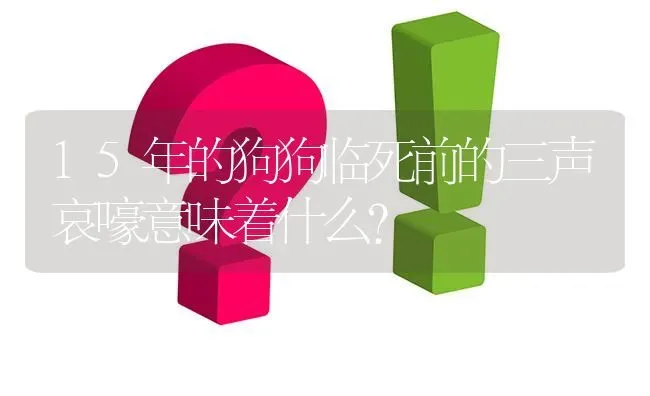 15年的狗狗临死前的三声哀嚎意味着什么?